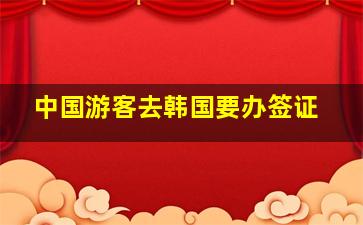 中国游客去韩国要办签证